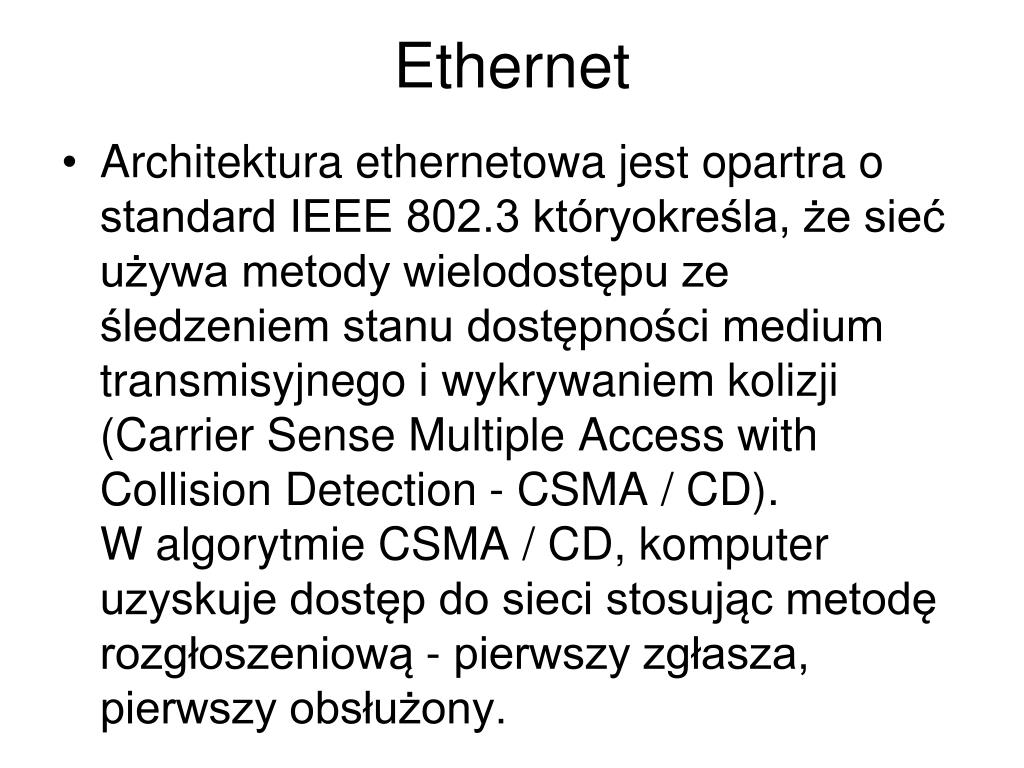 Ethernet

• Architektura ethernetowa jest opartra o standard IEEE 802.3 któryokreśla, że sieć używa metody wielodostępu ze śledzeniem stanu dostępności medium transmisyjnego i wykrywaniem kolizji (Carrier Sense Multiple Access with Collision Detection - CSMA / CD).
W algorytmie CSMA / CD, komputer uzyskuje dostęp do sieci stosując metodę rozgłoszeniową - pierwszy zgłasza, pierwszy obsłużony.